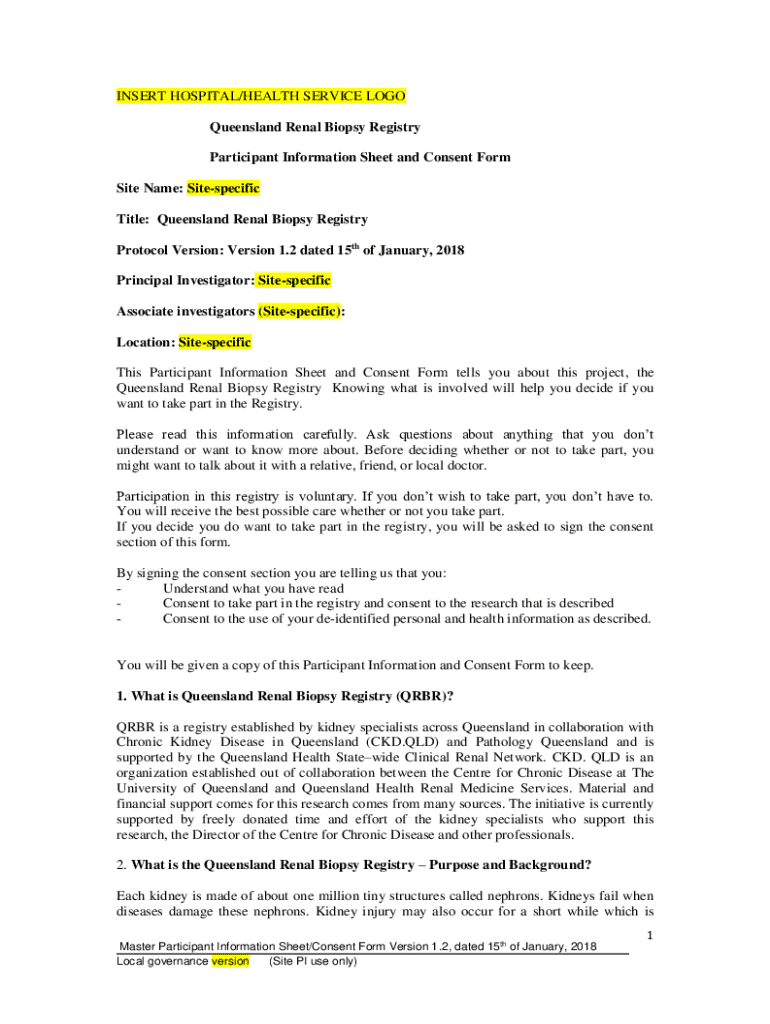 INSERT HOSPITAL/HEALTH SERVICE LOGO

Queensland Renal Biopsy Registry

Participant Information Sheet and Consent Form

Site Name: Site-specific

Title: Queensland Renal Biopsy Registry

Protocol Version: Version 1.2 dated 15$^{th}$ of January, 2018

Principal Investigator: Site-specific

Associate investigators (Site-specific):

Location: Site-specific

This Participant Information Sheet and Consent Form tells you about this project, the Queensland Renal Biopsy Registry Knowing what is involved will help you decide if you want to take part in the Registry.

Please read this information carefully. Ask questions about anything that you don't understand or want to know more about. Before deciding whether or not to take part, you might want to talk about it with a relative, friend, or local doctor.

Participation in this registry is voluntary. If you don't wish to take part, you don't have to. You will receive the best possible care whether or not you take part.
If you decide you do want to take part in the registry, you will be asked to sign the consent section of this form.

By signing the consent section you are telling us that you:
- Understand what you have read
- Consent to take part in the registry and consent to the research that is described
- Consent to the use of your de-identified personal and health information as described.

You will be given a copy of this Participant Information and Consent Form to keep.

1. What is Queensland Renal Biopsy Registry (QRBR)?

QRBR is a registry established by kidney specialists across Queensland in collaboration with Chronic Kidney Disease in Queensland (CKD.QLD) and Pathology Queensland and is supported by the Queensland Health State–wide Clinical Renal Network. CKD. QLD is an organization established out of collaboration between the Centre for Chronic Disease at The University of Queensland and Queensland Health Renal Medicine Services. Material and financial support comes for this research comes from many sources. The initiative is currently supported by freely donated time and effort of the kidney specialists who support this research, the Director of the Centre for Chronic Disease and other professionals.

2. What is the Queensland Renal Biopsy Registry – Purpose and Background?

Each kidney is made of about one million tiny structures called nephrons. Kidneys fail when diseases damage these nephrons. Kidney injury may also occur for a short while which is

1

Master Participant Information Sheet/Consent Form Version 1.2, dated 15$^{th}$ of January, 2018
Local governance version (Site PI use only)